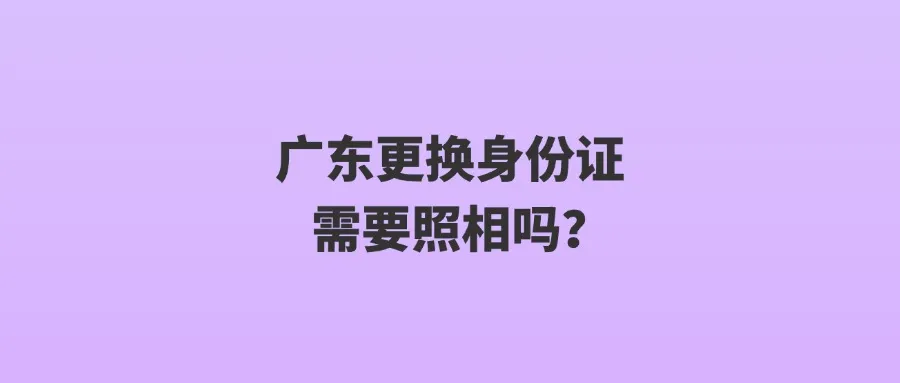 广东更换身份证
需要照相吗?